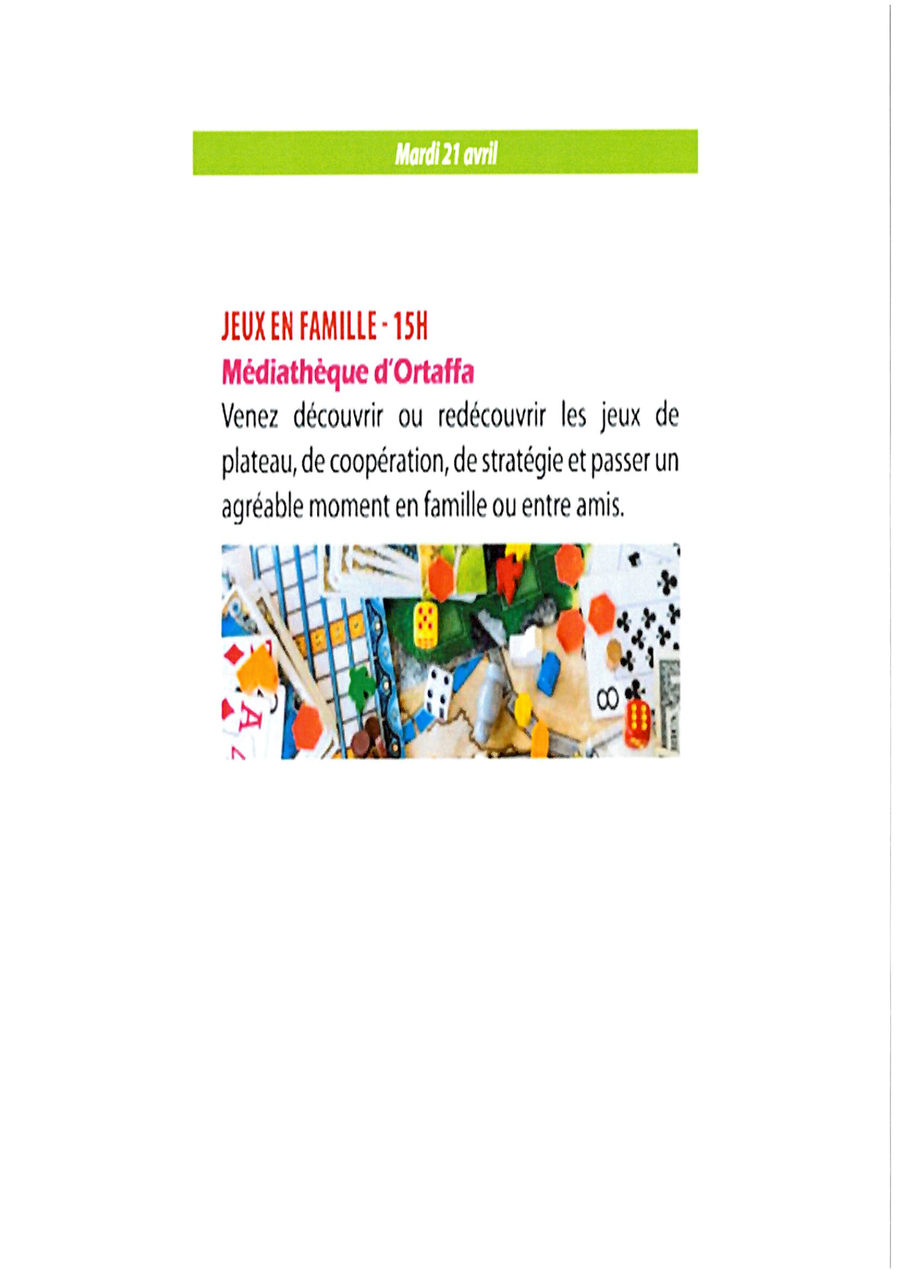 Mardi 21 avril

JEUX EN FAMILLE - 15H

Médiathèque d'Ortaffa

Venez découvrir ou redécouvrir les jeux de plateau, de coopération, de stratégie et passer un agréable moment en famille ou entre amis.